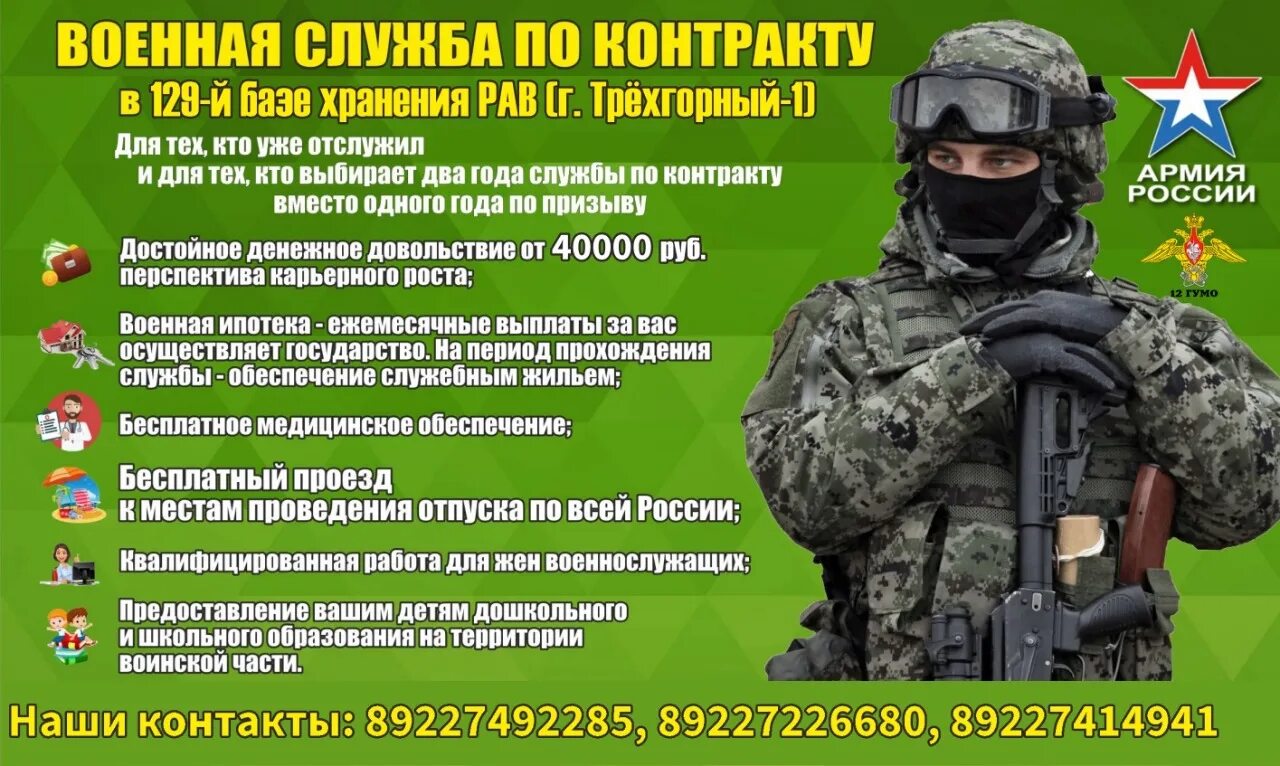 ВОЕННАЯ СЛУЖБА ПО КОНТРАКТУ
в 129-й базе хранения РАВ (г. Трёхгорный-1)

Для тех, кто уже отслужил
и для тех, кто выбирает два года службы по контракту
вместо одного года по призыву

Достойное денежное довольствие от 40000 руб.
перспектива карьерного роста;

Военная ипотека - ежемесячные выплаты за вас осуществляет государство. На период прохождения службы - обеспечение служебным жильем;

Бесплатное медицинское обеспечение;

Бесплатный проезд
к местам проведения отпуска по всей России;

Квалифицированная работа для жен военнослужащих;

Предоставление вашим детям дошкольного и школьного образования на территории воинской части.

АРМИЯ РОССИИ

12 ГУМО

Наши контакты: 89227492285, 89227226680, 89227414941